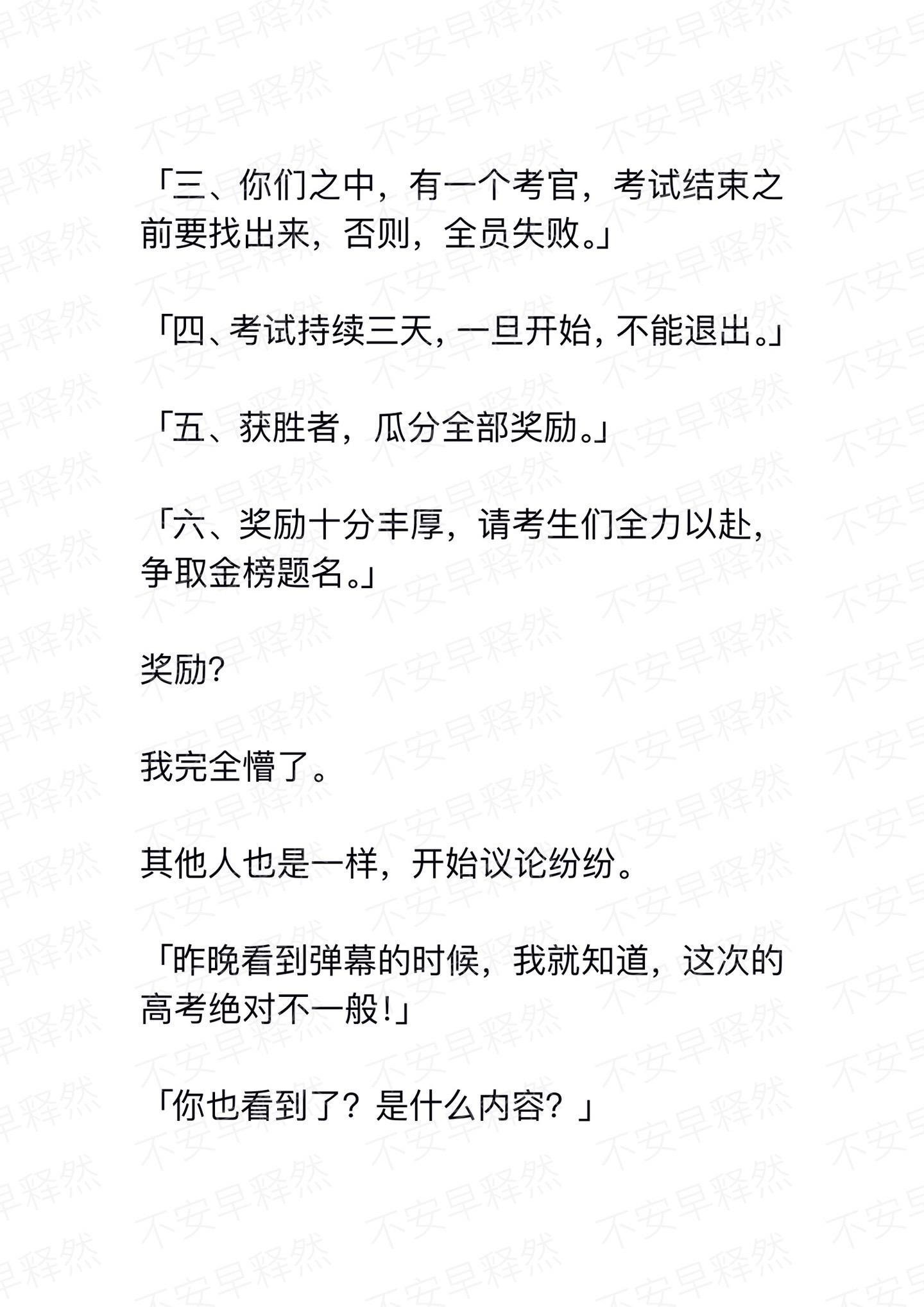 「三、你们之中，有一个考官，考试结束之前要找出来，否则，全员失败。」

「四、考试持续三天，一旦开始，不能退出。」

「五、获胜者，瓜分全部奖励。」

「六、奖励十分丰厚，请考生们全力以赴，争取金榜题名。」

奖励?

我完全懵了。

其他人也是一样，开始议论纷纷。

「昨晚看到弹幕的时候，我就知道，这次的高考绝对不一般!」

「你也看到了？是什么内容？」

不安早释然